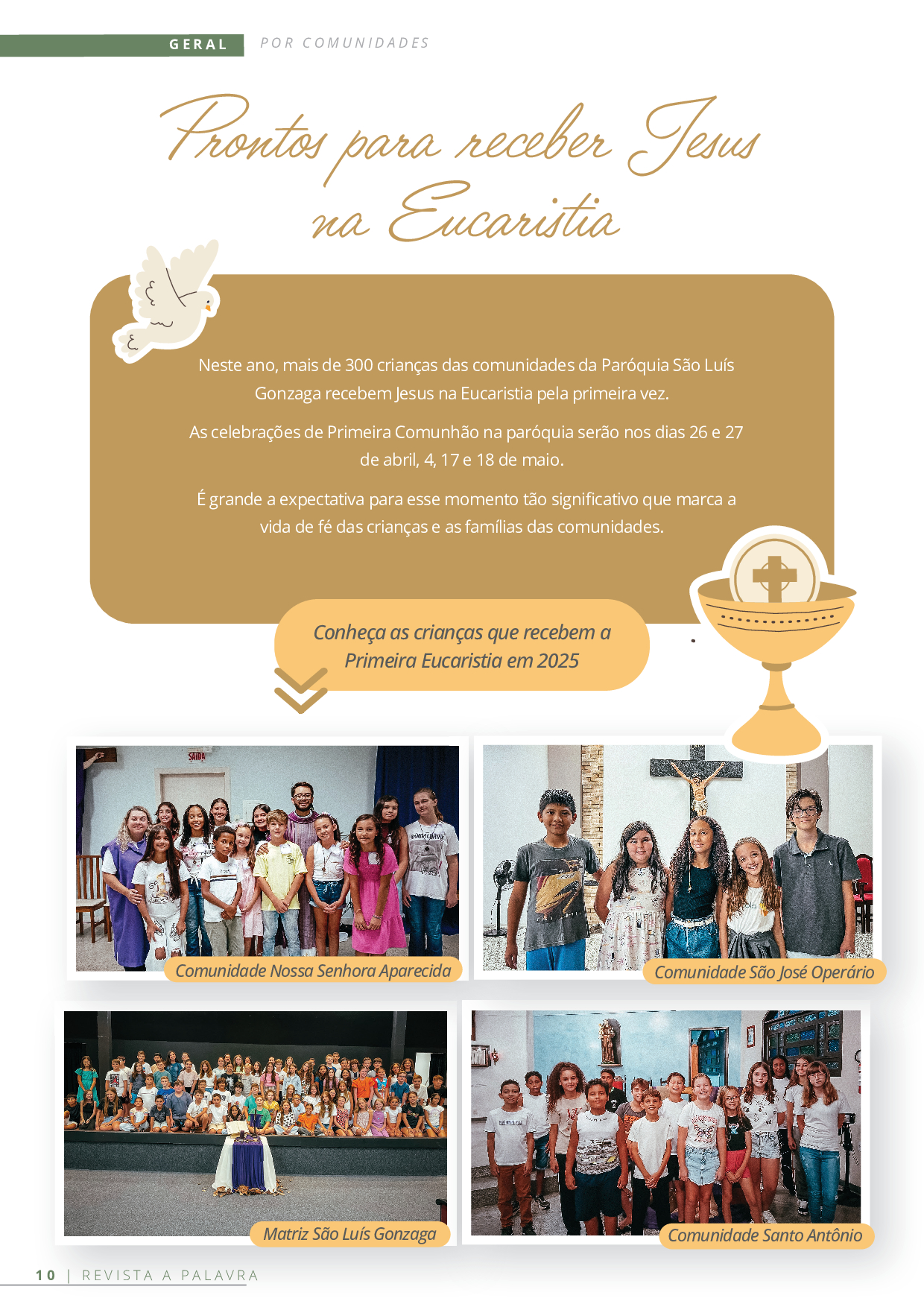 GERAL POR COMUNIDADES

Prontos para receber Jesus na Eucaristia

Neste ano, mais de 300 crianças das comunidades da Paróquia São Luís Gonzaga recebem Jesus na Eucaristia pela primeira vez.

As celebrações de Primeira Comunhão na paróquia serão nos dias 26 e 27 de abril, 4, 17 e 18 de maio.

É grande a expectativa para esse momento tão significativo que marca a vida de fé das crianças e as famílias das comunidades.

Conheça as crianças que recebem a Primeira Eucaristia em 2025

Comunidade Nossa Senhora Aparecida

Comunidade São José Operário

Matriz São Luís Gonzaga

Comunidade Santo Antônio

10 | REVISTA A PALAVRA